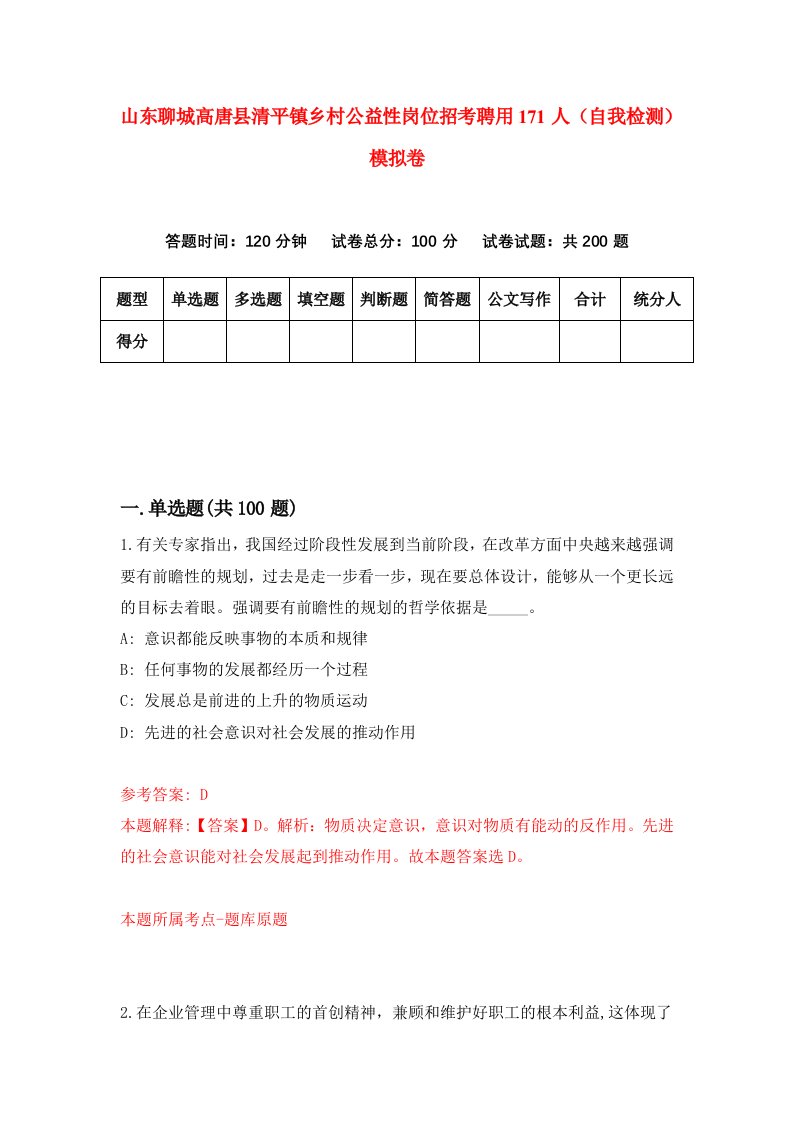 山东聊城高唐县清平镇乡村公益性岗位招考聘用171人（自我检测）模拟卷

答题时间：120分钟　试卷总分：100分　试卷试题：共200题

| 题型 | 单选题 | 多选题 | 填空题 | 判断题 | 简答题 | 公文写作 | 合计 | 统分人 |
|---|---|---|---|---|---|---|---|---|
| 得分 | | | | | | | | |

一.单选题(共100题)

1.有关专家指出，我国经过阶段性发展到当前阶段，在改革方面中央越来越强调要有前瞻性的规划，过去是走一步看一步，现在要总体设计，能够从一个更长远的目标去着眼。强调要有前瞻性的规划的哲学依据是_____。

A: 意识都能反映事物的本质和规律

B: 任何事物的发展都经历一个过程

C: 发展总是前进的上升的物质运动

D: 先进的社会意识对社会发展的推动作用

参考答案: D

本题解释:【答案】D。解析：物质决定意识，意识对物质有能动的反作用。先进的社会意识能对社会发展起到推动作用。故本题答案选D。

本题所属考点-题库原题

2.在企业管理中尊重职工的首创精神，兼顾和维护好职工的根本利益,这体现了